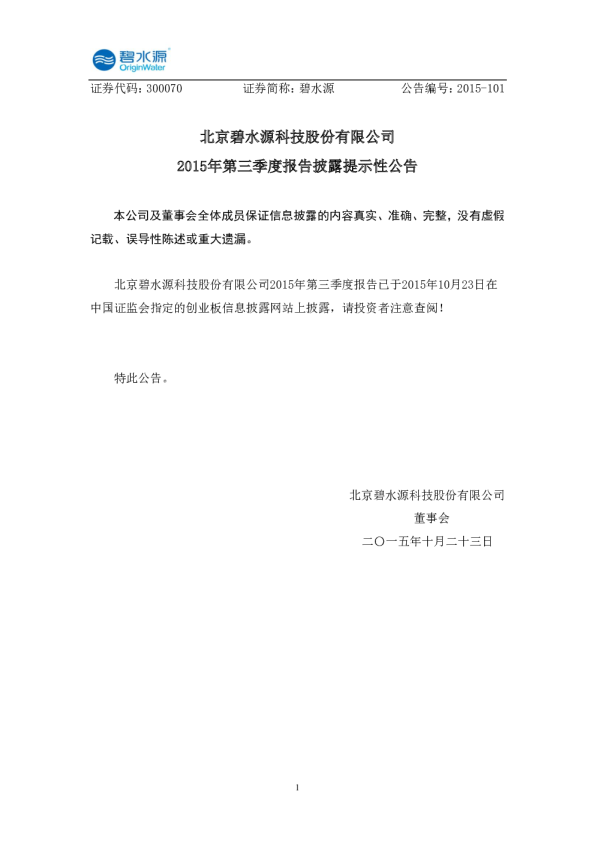 碧水源
OriginWater

证券代码：300070　　证券简称：碧水源　　公告编号：2015-101

北京碧水源科技股份有限公司
2015年第三季度报告披露提示性公告

本公司及董事会全体成员保证信息披露的内容真实、准确、完整，没有虚假记载、误导性陈述或重大遗漏。

北京碧水源科技股份有限公司2015年第三季度报告已于2015年10月23日在中国证监会指定的创业板信息披露网站上披露，请投资者注意查阅！

特此公告。

北京碧水源科技股份有限公司
董事会
二〇一五年十月二十三日

1